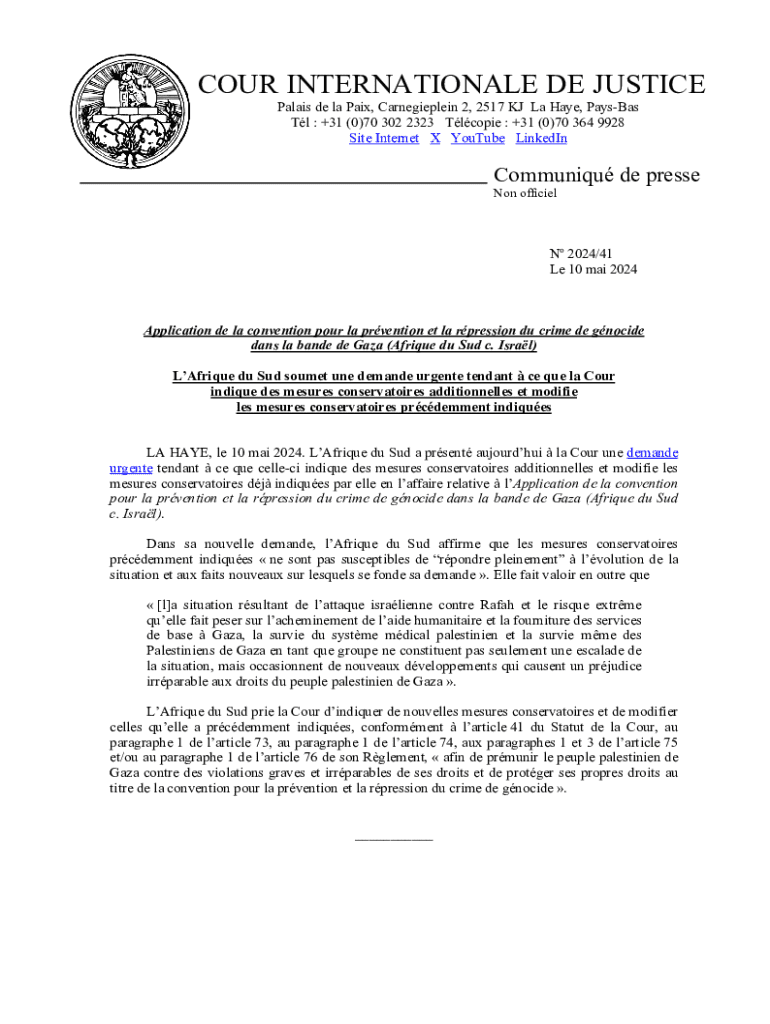 COUR INTERNATIONALE DE JUSTICE
Palais de la Paix, Carnegieplein 2, 2517 KJ La Haye, Pays-Bas
Tél : +31 (0)70 302 2323 Télécopie : +31 (0)70 364 9928
Site Internet X YouTube LinkedIn

Communiqué de presse
Non officiel

Nº 2024/41
Le 10 mai 2024

Application de la convention pour la prévention et la répression du crime de génocide dans la bande de Gaza (Afrique du Sud c. Israël)

L'Afrique du Sud soumet une demande urgente tendant à ce que la Cour indique des mesures conservatoires additionnelles et modifie les mesures conservatoires précédemment indiquées

LA HAYE, le 10 mai 2024. L'Afrique du Sud a présenté aujourd'hui à la Cour une demande urgente tendant à ce que celle-ci indique des mesures conservatoires additionnelles et modifie les mesures conservatoires déjà indiquées par elle en l'affaire relative à l'Application de la convention pour la prévention et la répression du crime de génocide dans la bande de Gaza (Afrique du Sud c. Israël).

Dans sa nouvelle demande, l'Afrique du Sud affirme que les mesures conservatoires précédemment indiquées « ne sont pas susceptibles de "répondre pleinement" à l'évolution de la situation et aux faits nouveaux sur lesquels se fonde sa demande ». Elle fait valoir en outre que

« [l]a situation résultant de l'attaque israélienne contre Rafah et le risque extrême qu'elle fait peser sur l'acheminement de l'aide humanitaire et la fourniture des services de base à Gaza, la survie du système médical palestinien et la survie même des Palestiniens de Gaza en tant que groupe ne constituent pas seulement une escalade de la situation, mais occasionnent de nouveaux développements qui causent un préjudice irréparable aux droits du peuple palestinien de Gaza ».

L'Afrique du Sud prie la Cour d'indiquer de nouvelles mesures conservatoires et de modifier celles qu'elle a précédemment indiquées, conformément à l'article 41 du Statut de la Cour, au paragraphe 1 de l'article 73, au paragraphe 1 de l'article 74, aux paragraphes 1 et 3 de l'article 75 et/ou au paragraphe 1 de l'article 76 de son Règlement, « afin de prémunir le peuple palestinien de Gaza contre des violations graves et irréparables de ses droits et de protéger ses propres droits au titre de la convention pour la prévention et la répression du crime de génocide ».

___________